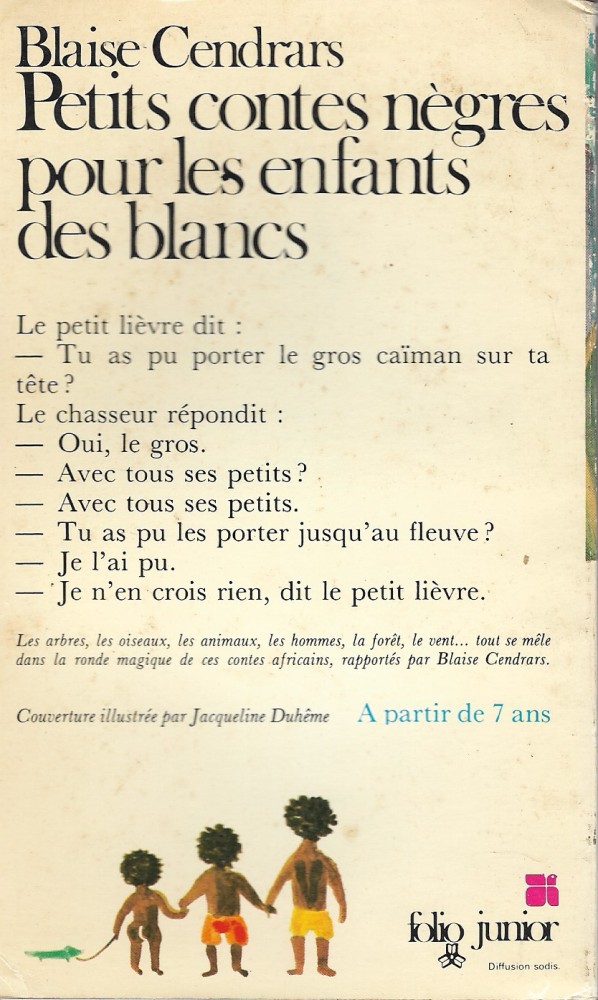 Blaise Cendrars
Petits contes nègres pour les enfants des blancs

Le petit lièvre dit :
— Tu as pu porter le gros caïman sur ta tête ?
Le chasseur répondit :
— Oui, le gros.
— Avec tous ses petits ?
— Avec tous ses petits.
— Tu as pu les porter jusqu'au fleuve ?
— Je l'ai pu.
— Je n'en crois rien, dit le petit lièvre.

Les arbres, les oiseaux, les animaux, les hommes, la forêt, le vent... tout se mêle dans la ronde magique de ces contes africains, rapportés par Blaise Cendrars.

Couverture illustrée par Jacqueline Duhême

A partir de 7 ans

folio junior

Diffusion sodis.